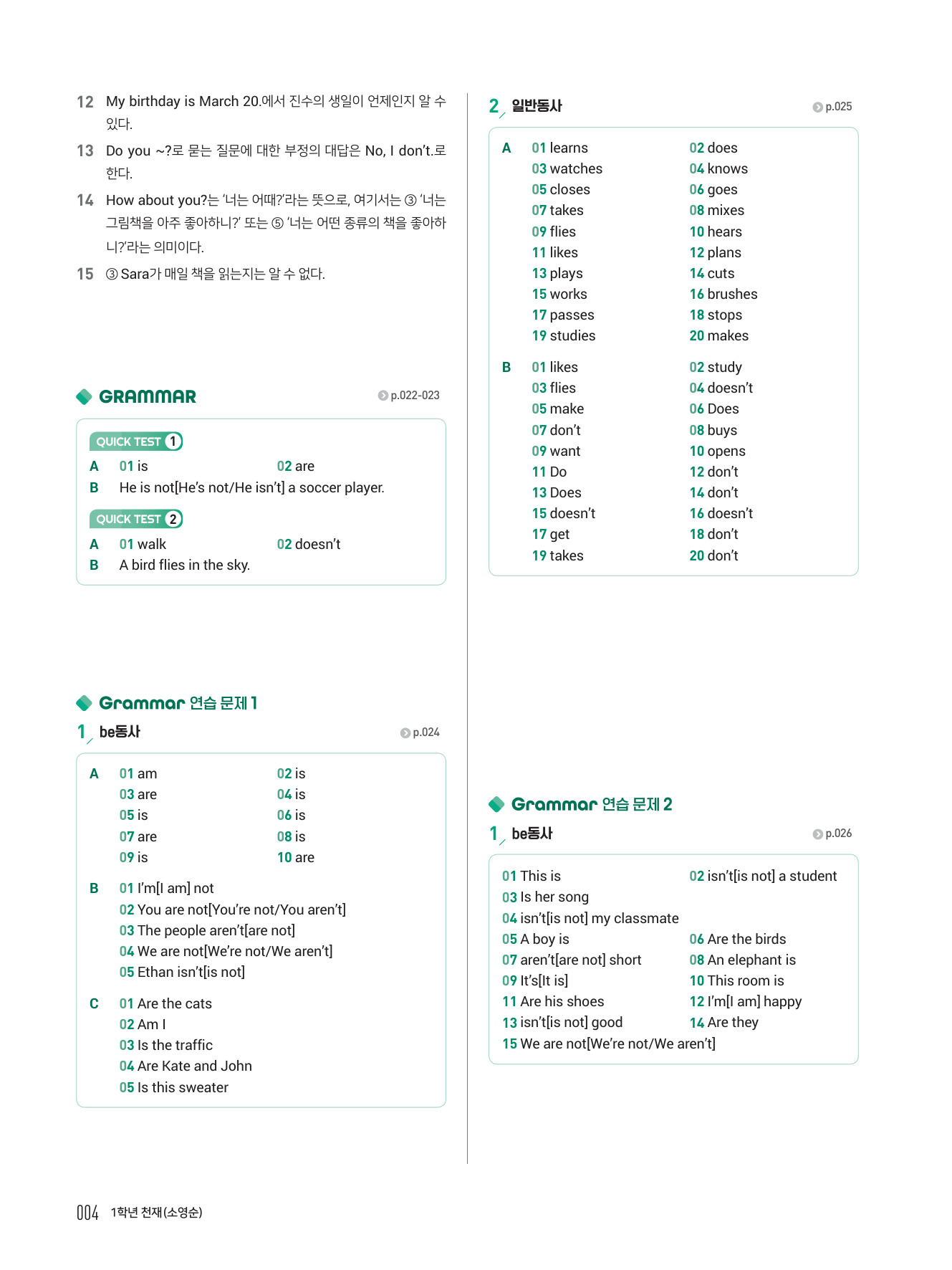 12 My birthday is March 20.에서 진수의 생일이 언제인지 알 수 있다.

13 Do you ~?로 묻는 질문에 대한 부정의 대답은 No, I don't.로 한다.

14 How about you?는 '너는 어때?'라는 뜻으로, 여기서는 ③ '너는 그림책을 아주 좋아하니?' 또는 ⑤ '너는 어떤 종류의 책을 좋아하니?'라는 의미이다.

15 ③ Sara가 매일 책을 읽는지는 알 수 없다.

GRAMMAR p.022-023

QUICK TEST 1

A 01 is 02 are
B He is not[He's not/He isn't] a soccer player.

QUICK TEST 2

A 01 walk 02 doesn't
B A bird flies in the sky.

Grammar 연습 문제 1

1 be동사 p.024

A 01 am 02 is
03 are 04 is
05 is 06 is
07 are 08 is
09 is 10 are

B 01 I'm[I am] not
02 You are not[You're not/You aren't]
03 The people aren't[are not]
04 We are not[We're not/We aren't]
05 Ethan isn't[is not]

C 01 Are the cats
02 Am I
03 Is the traffic
04 Are Kate and John
05 Is this sweater

2 일반동사 p.025

A 01 learns 02 does
03 watches 04 knows
05 closes 06 goes
07 takes 08 mixes
09 flies 10 hears
11 likes 12 plans
13 plays 14 cuts
15 works 16 brushes
17 passes 18 stops
19 studies 20 makes

B 01 likes 02 study
03 flies 04 doesn't
05 make 06 Does
07 don't 08 buys
09 want 10 opens
11 Do 12 don't
13 Does 14 don't
15 doesn't 16 doesn't
17 get 18 don't
19 takes 20 don't

Grammar 연습 문제 2

1 be동사 p.026

01 This is 02 isn't[is not] a student
03 Is her song
04 isn't[is not] my classmate
05 A boy is 06 Are the birds
07 aren't[are not] short 08 An elephant is
09 It's[It is] 10 This room is
11 Are his shoes 12 I'm[I am] happy
13 isn't[is not] good 14 Are they
15 We are not[We're not/We aren't]

004 1학년 천재(소영순)